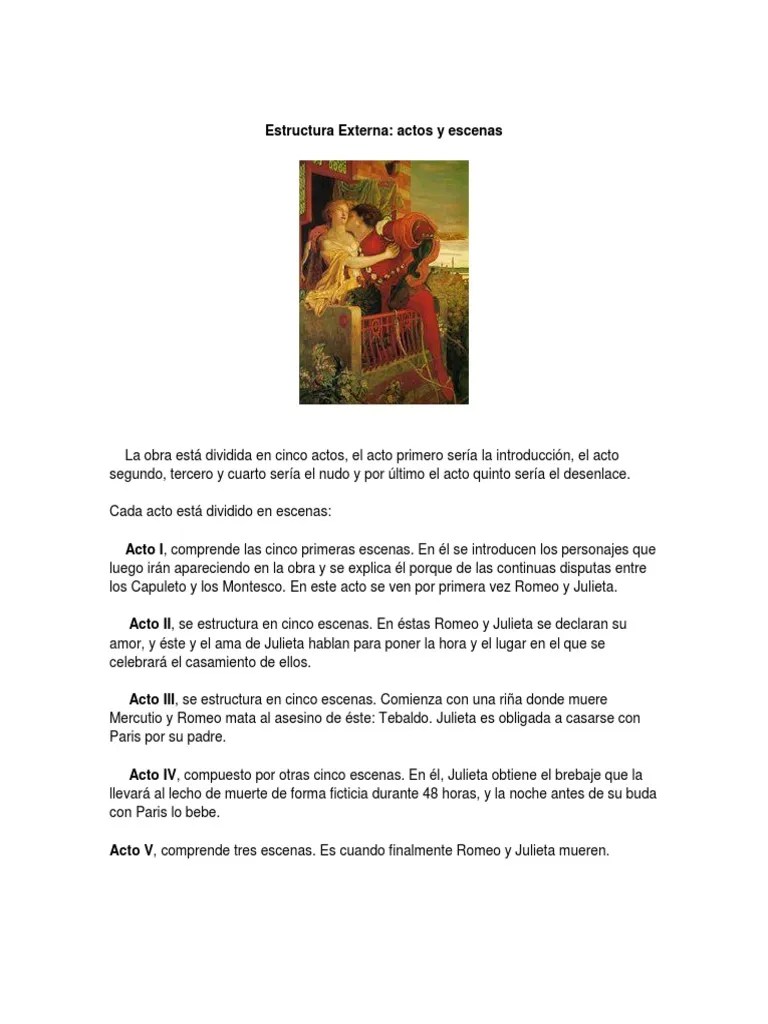 Estructura Externa: actos y escenas

La obra está dividida en cinco actos, el acto primero sería la introducción, el acto segundo, tercero y cuarto sería el nudo y por último el acto quinto sería el desenlace.

Cada acto está dividido en escenas:

Acto I, comprende las cinco primeras escenas. En él se introducen los personajes que luego irán apareciendo en la obra y se explica él porque de las continuas disputas entre los Capuleto y los Montesco. En este acto se ven por primera vez Romeo y Julieta.

Acto II, se estructura en cinco escenas. En éstas Romeo y Julieta se declaran su amor, y éste y el ama de Julieta hablan para poner la hora y el lugar en el que se celebrará el casamiento de ellos.

Acto III, se estructura en cinco escenas. Comienza con una riña donde muere Mercutio y Romeo mata al asesino de éste: Tebaldo. Julieta es obligada a casarse con Paris por su padre.

Acto IV, compuesto por otras cinco escenas. En él, Julieta obtiene el brebaje que la llevará al lecho de muerte de forma ficticia durante 48 horas, y la noche antes de su buda con Paris lo bebe.

Acto V, comprende tres escenas. Es cuando finalmente Romeo y Julieta mueren.